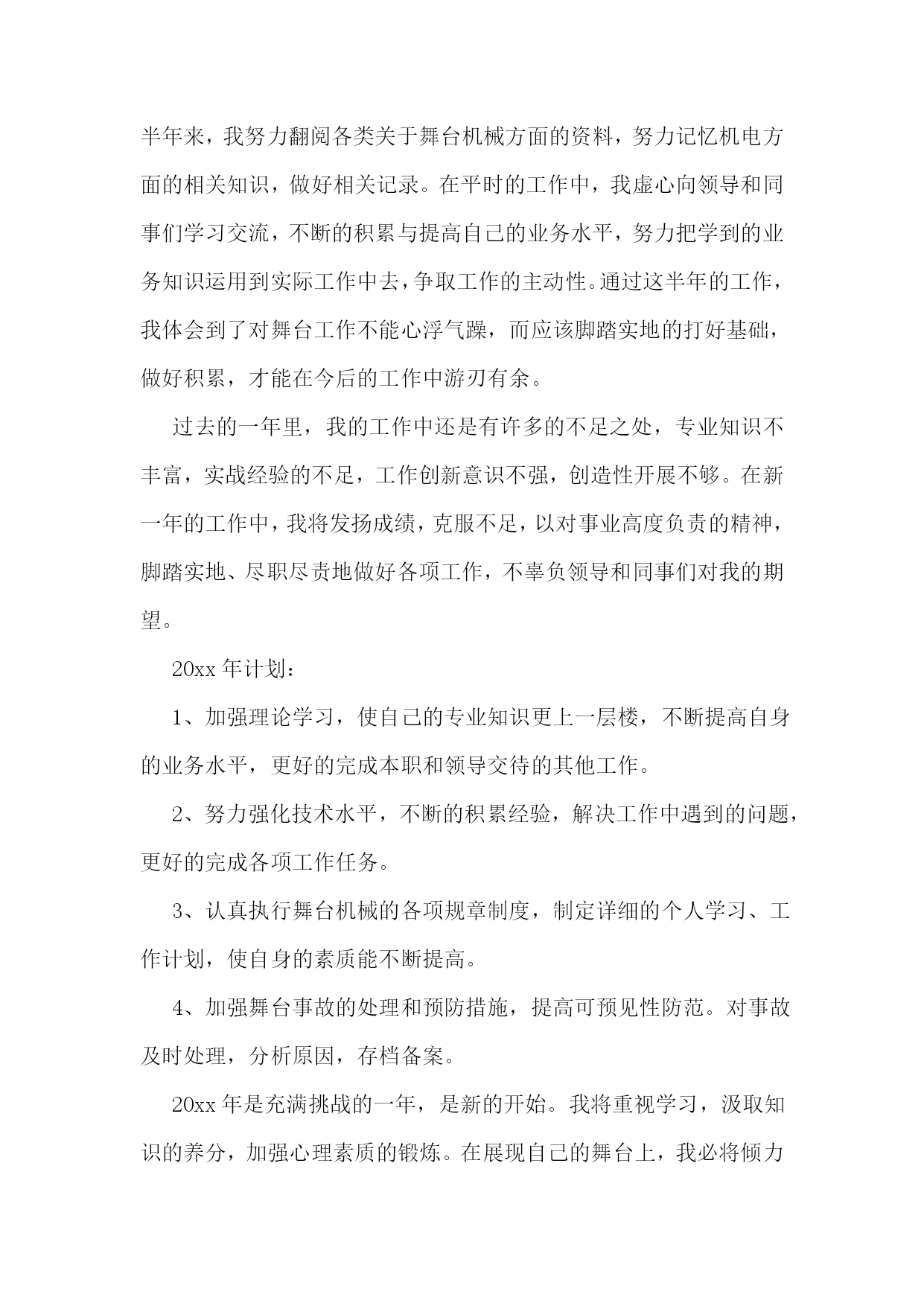 半年来，我努力翻阅各类关于舞台机械方面的资料，努力记忆机电方面的相关知识，做好相关记录。在平时的工作中，我虚心向领导和同事们学习交流，不断的积累与提高自己的业务水平，努力把学到的业务知识运用到实际工作中去，争取工作的主动性。通过这半年的工作，我体会到了对舞台工作不能心浮气躁，而应该脚踏实地的打好基础，做好积累，才能在今后的工作中游刃有余。

过去的一年里，我的工作中还是有许多的不足之处，专业知识不丰富，实战经验的不足，工作创新意识不强，创造性开展不够。在新一年的工作中，我将发扬成绩，克服不足，以对事业高度负责的精神，脚踏实地、尽职尽责地做好各项工作，不辜负领导和同事们对我的期望。

20xx 年计划：

1、加强理论学习，使自己的专业知识更上一层楼，不断提高自身的业务水平，更好的完成本职和领导交待的其他工作。

2、努力强化技术水平，不断的积累经验，解决工作中遇到的问题，更好的完成各项工作任务。

3、认真执行舞台机械的各项规章制度，制定详细的个人学习、工作计划，使自身的素质能不断提高。

4、加强舞台事故的处理和预防措施，提高可预见性防范。对事故及时处理，分析原因，存档备案。

20xx 年是充满挑战的一年，是新的开始。我将重视学习，汲取知识的养分，加强心理素质的锻炼。在展现自己的舞台上，我必将倾力